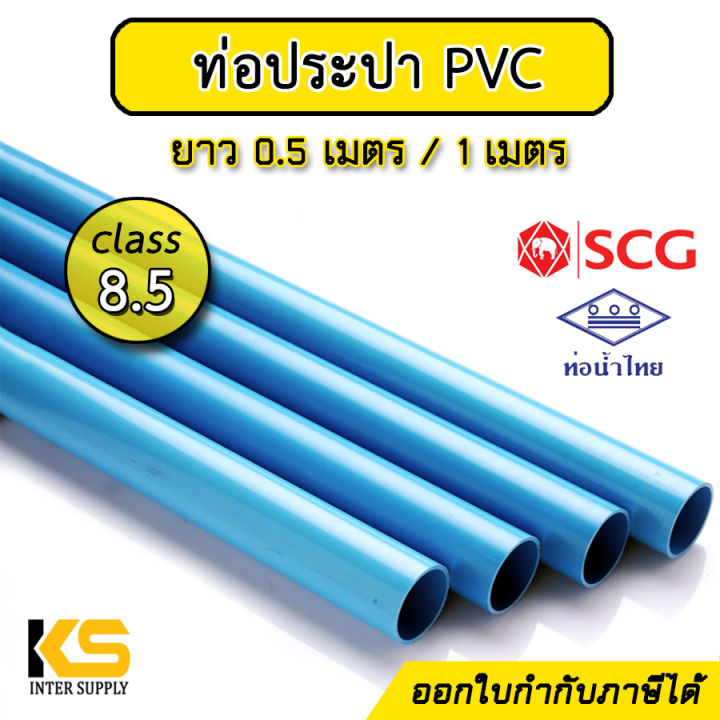 ท่อประปา PVC

ยาว 0.5 เมตร / 1 เมตร

class
8.5

SCG

ท่อน้ำไทย

KS
INTER SUPPLY

ออกใบกำกับภาษีได้